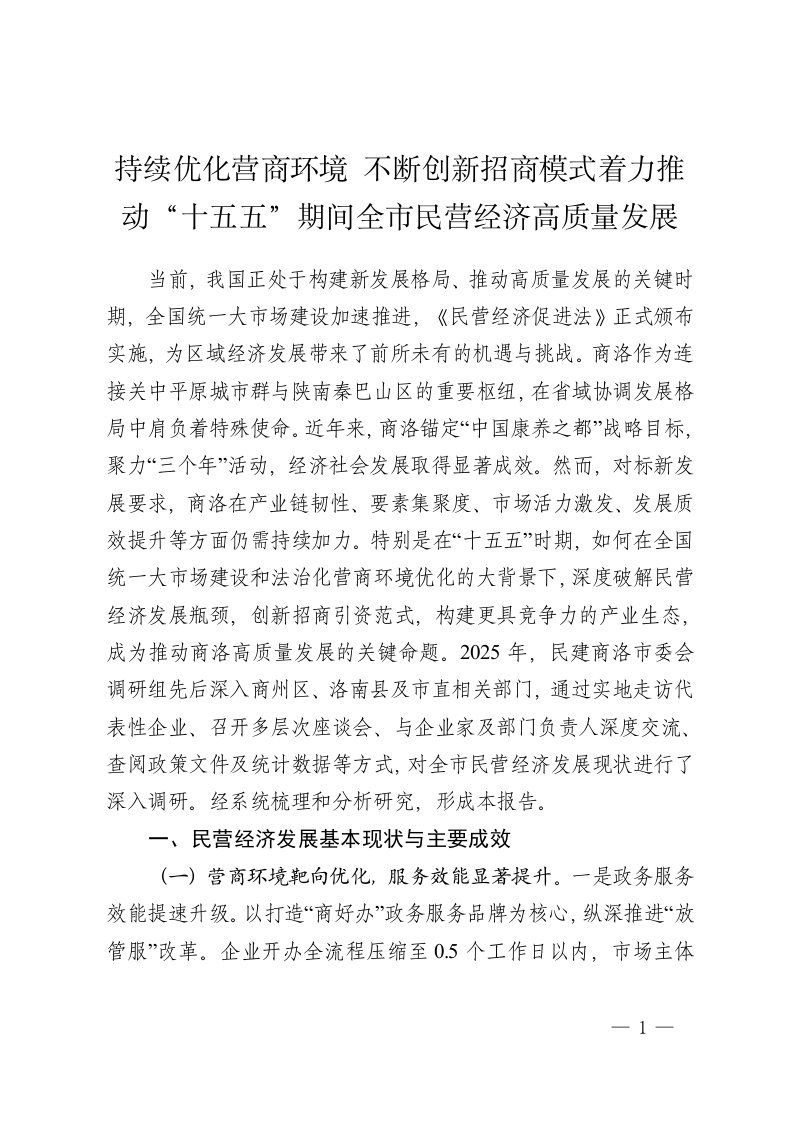 持续优化营商环境 不断创新招商模式着力推动“十五五”期间全市民营经济高质量发展

当前，我国正处于构建新发展格局、推动高质量发展的关键时期，全国统一大市场建设加速推进，《民营经济促进法》正式颁布实施，为区域经济发展带来了前所未有的机遇与挑战。商洛作为连接关中平原城市群与陕南秦巴山区的重要枢纽，在省域协调发展格局中肩负着特殊使命。近年来，商洛锚定“中国康养之都”战略目标，聚力“三个年”活动，经济社会发展取得显著成效。然而，对标新发展要求，商洛在产业链韧性、要素集聚度、市场活力激发、发展质效提升等方面仍需持续加力。特别是在“十五五”时期，如何在全国统一大市场建设和法治化营商环境优化的大背景下，深度破解民营经济发展瓶颈，创新招商引资范式，构建更具竞争力的产业生态，成为推动商洛高质量发展的关键命题。2025 年，民建商洛市委会调研组先后深入商州区、洛南县及市直相关部门，通过实地走访代表性企业、召开多层次座谈会、与企业家及部门负责人深度交流、查阅政策文件及统计数据等方式，对全市民营经济发展现状进行了深入调研。经系统梳理和分析研究，形成本报告。

一、民营经济发展基本现状与主要成效

（一）营商环境靶向优化，服务效能显著提升。一是政务服务效能提速升级。以打造“商好办”政务服务品牌为核心，纵深推进“放管服”改革。企业开办全流程压缩至 0.5 个工作日以内，市场主体

— 1 —